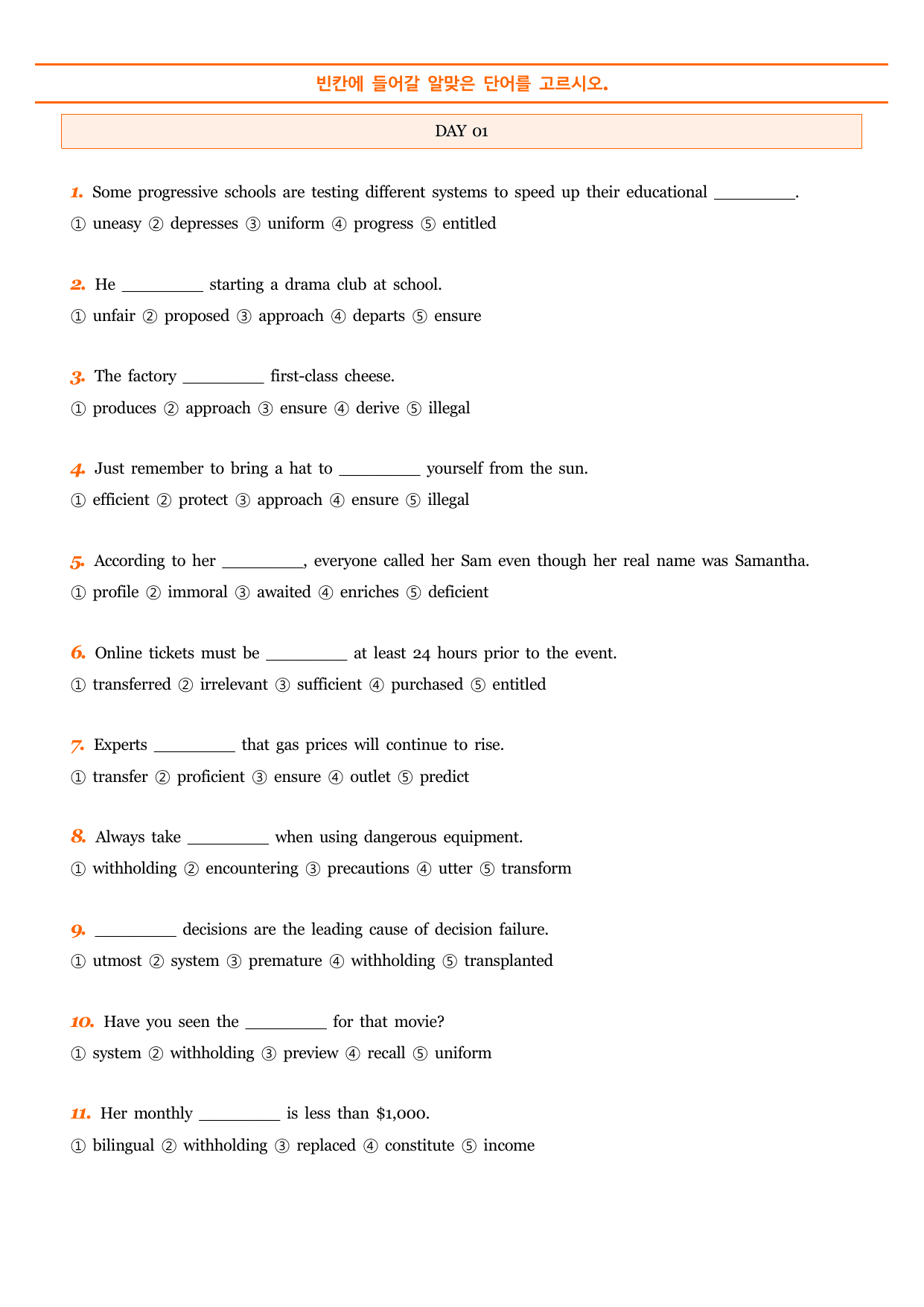 빈칸에 들어갈 알맞은 단어를 고르시오.

DAY 01

1. Some progressive schools are testing different systems to speed up their educational ____.

① uneasy ② depresses ③ uniform ④ progress ⑤ entitled

2. He ____ starting a drama club at school.

① unfair ② proposed ③ approach ④ departs ⑤ ensure

3. The factory ____ first-class cheese.

① produces ② approach ③ ensure ④ derive ⑤ illegal

4. Just remember to bring a hat to ____ yourself from the sun.

① efficient ② protect ③ approach ④ ensure ⑤ illegal

5. According to her ____, everyone called her Sam even though her real name was Samantha.

① profile ② immoral ③ awaited ④ enriches ⑤ deficient

6. Online tickets must be ____ at least 24 hours prior to the event.

① transferred ② irrelevant ③ sufficient ④ purchased ⑤ entitled

7. Experts ____ that gas prices will continue to rise.

① transfer ② proficient ③ ensure ④ outlet ⑤ predict

8. Always take ____ when using dangerous equipment.

① withholding ② encountering ③ precautions ④ utter ⑤ transform

9. ____ decisions are the leading cause of decision failure.

① utmost ② system ③ premature ④ withholding ⑤ transplanted

10. Have you seen the ____ for that movie?

① system ② withholding ③ preview ④ recall ⑤ uniform

11. Her monthly ____ is less than $1,000.

① bilingual ② withholding ③ replaced ④ constitute ⑤ income